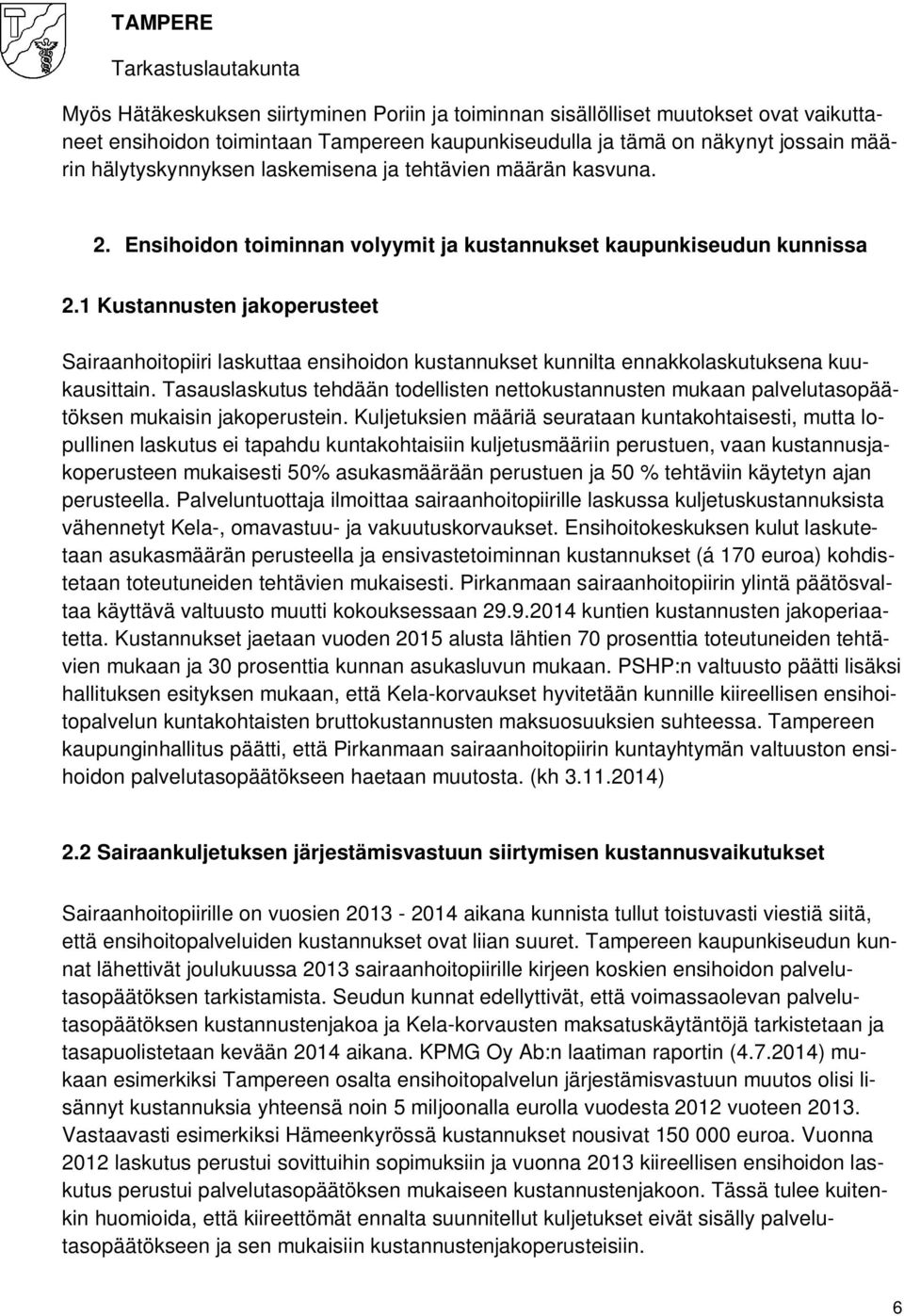 TAMPERE
Tarkastuslautakunta

Myös Hätäkeskuksen siirtyminen Poriin ja toiminnan sisällölliset muutokset ovat vaikuttaneet ensihoidon toimintaan Tampereen kaupunkiseudulla ja tämä on näkynyt jossain määrin hälytyskynnyksen laskemisena ja tehtävien määrän kasvuna.

2. Ensihoidon toiminnan volyymit ja kustannukset kaupunkiseudun kunnissa

2.1 Kustannusten jakoperusteet

Sairaanhoitopiiri laskuttaa ensihoidon kustannukset kunnilta ennakkolaskutuksena kuukausittain. Tasauslaskutus tehdään todellisten nettokustannusten mukaan palvelutasopäätöksen mukaisin jakoperustein. Kuljetuksien määriä seurataan kuntakohtaisesti, mutta lopullinen laskutus ei tapahdu kuntakohtaisiin kuljetusmääriin perustuen, vaan kustannusjakoperusteen mukaisesti 50% asukasmäärään perustuen ja 50 % tehtäviin käytetyn ajan perusteella. Palveluntuottaja ilmoittaa sairaanhoitopiirille laskussa kuljetuskustannuksista vähennetyt Kela-, omavastuu- ja vakuutuskorvaukset. Ensihoitokeskuksen kulut laskutetaan asukasmäärän perusteella ja ensivastetoiminnan kustannukset (á 170 euroa) kohdistetaan toteutuneiden tehtävien mukaisesti. Pirkanmaan sairaanhoitopiirin ylintä päätösvaltaa käyttävä valtuusto muutti kokouksessaan 29.9.2014 kuntien kustannusten jakoperiaatetta. Kustannukset jaetaan vuoden 2015 alusta lähtien 70 prosenttia toteutuneiden tehtävien mukaan ja 30 prosenttia kunnan asukasluvun mukaan. PSHP:n valtuusto päätti lisäksi hallituksen esityksen mukaan, että Kela-korvaukset hyvitetään kunnille kiireellisen ensihoitopalvelun kuntakohtaisten bruttokustannusten maksuosuuksien suhteessa. Tampereen kaupunginhallitus päätti, että Pirkanmaan sairaanhoitopiirin kuntayhtymän valtuuston ensihoidon palvelutasopäätökseen haetaan muutosta. (kh 3.11.2014)

2.2 Sairaankuljetuksen järjestämisvastuun siirtymisen kustannusvaikutukset

Sairaanhoitopiirille on vuosien 2013 - 2014 aikana kunnista tullut toistuvasti viestiä siitä, että ensihoitopalveluiden kustannukset ovat liian suuret. Tampereen kaupunkiseudun kunnat lähettivät joulukuussa 2013 sairaanhoitopiirille kirjeen koskien ensihoidon palvelutasopäätöksen tarkistamista. Seudun kunnat edellyttivät, että voimassaolevan palvelutasopäätöksen kustannustenjakoa ja Kela-korvausten maksatuskäytäntöjä tarkistetaan ja tasapuolistetaan kevään 2014 aikana. KPMG Oy Ab:n laatiman raportin (4.7.2014) mukaan esimerkiksi Tampereen osalta ensihoitopalvelun järjestämisvastuun muutos olisi lisännyt kustannuksia yhteensä noin 5 miljoonalla eurolla vuodesta 2012 vuoteen 2013. Vastaavasti esimerkiksi Hämeenkyrössä kustannukset nousivat 150 000 euroa. Vuonna 2012 laskutus perustui sovittuihin sopimuksiin ja vuonna 2013 kiireellisen ensihoidon laskutus perustui palvelutasopäätöksen mukaiseen kustannustenjakoon. Tässä tulee kuitenkin huomioida, että kiireettömät ennalta suunnitellut kuljetukset eivät sisälly palvelutasopäätökseen ja sen mukaisiin kustannustenjakoperusteisiin.

6